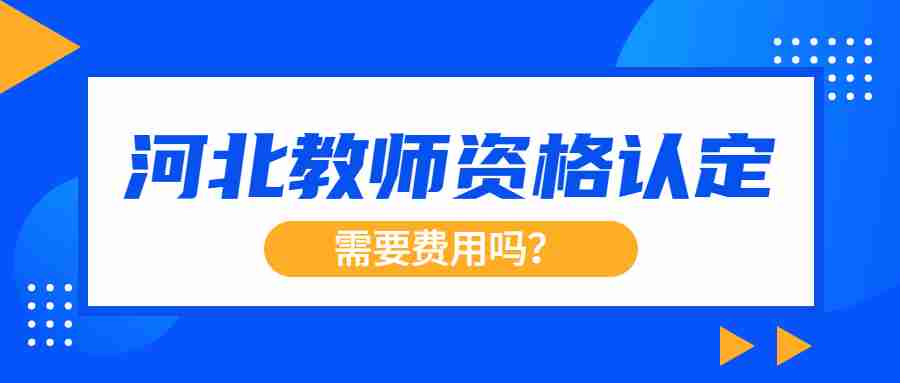 河北教师资格认定

需要费用吗?